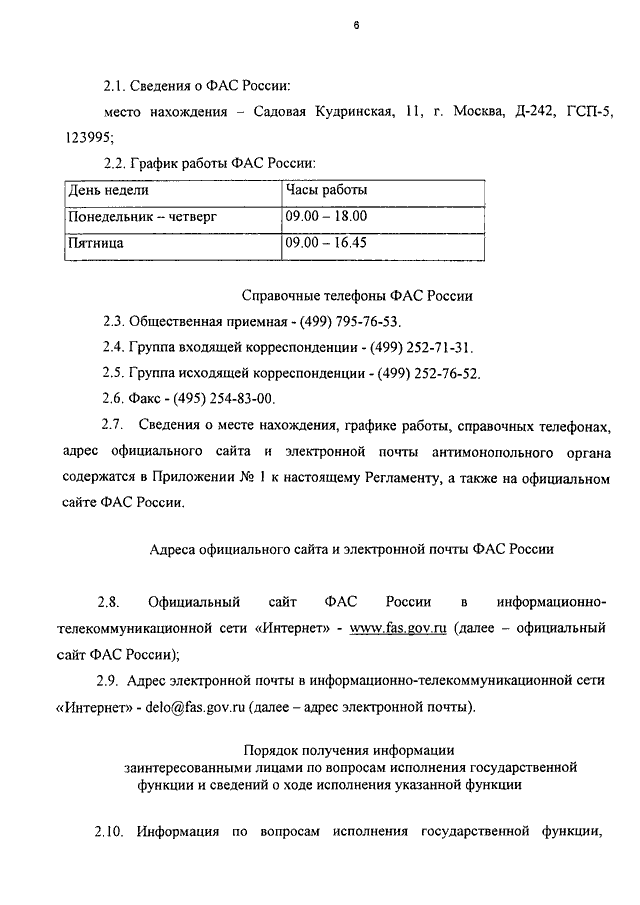 6

2.1. Сведения о ФАС России:

место нахождения – Садовая Кудринская, 11, г. Москва, Д-242, ГСП-5, 123995;

2.2. График работы ФАС России:

| День недели | Часы работы |
|---|---|
| Понедельник – четверг | 09.00 – 18.00 |
| Пятница | 09.00 – 16.45 |

Справочные телефоны ФАС России

2.3. Общественная приемная - (499) 795-76-53.

2.4. Группа входящей корреспонденции - (499) 252-71-31.

2.5. Группа исходящей корреспонденции - (499) 252-76-52.

2.6. Факс - (495) 254-83-00.

2.7. Сведения о месте нахождения, графике работы, справочных телефонах, адрес официального сайта и электронной почты антимонопольного органа содержатся в Приложении № 1 к настоящему Регламенту, а также на официальном сайте ФАС России.

Адреса официального сайта и электронной почты ФАС России

2.8. Официальный сайт ФАС России в информационно-телекоммуникационной сети «Интернет» - www.fas.gov.ru (далее – официальный сайт ФАС России);

2.9. Адрес электронной почты в информационно-телекоммуникационной сети «Интернет» - delo@fas.gov.ru (далее – адрес электронной почты).

Порядок получения информации заинтересованными лицами по вопросам исполнения государственной функции и сведений о ходе исполнения указанной функции

2.10. Информация по вопросам исполнения государственной функции,